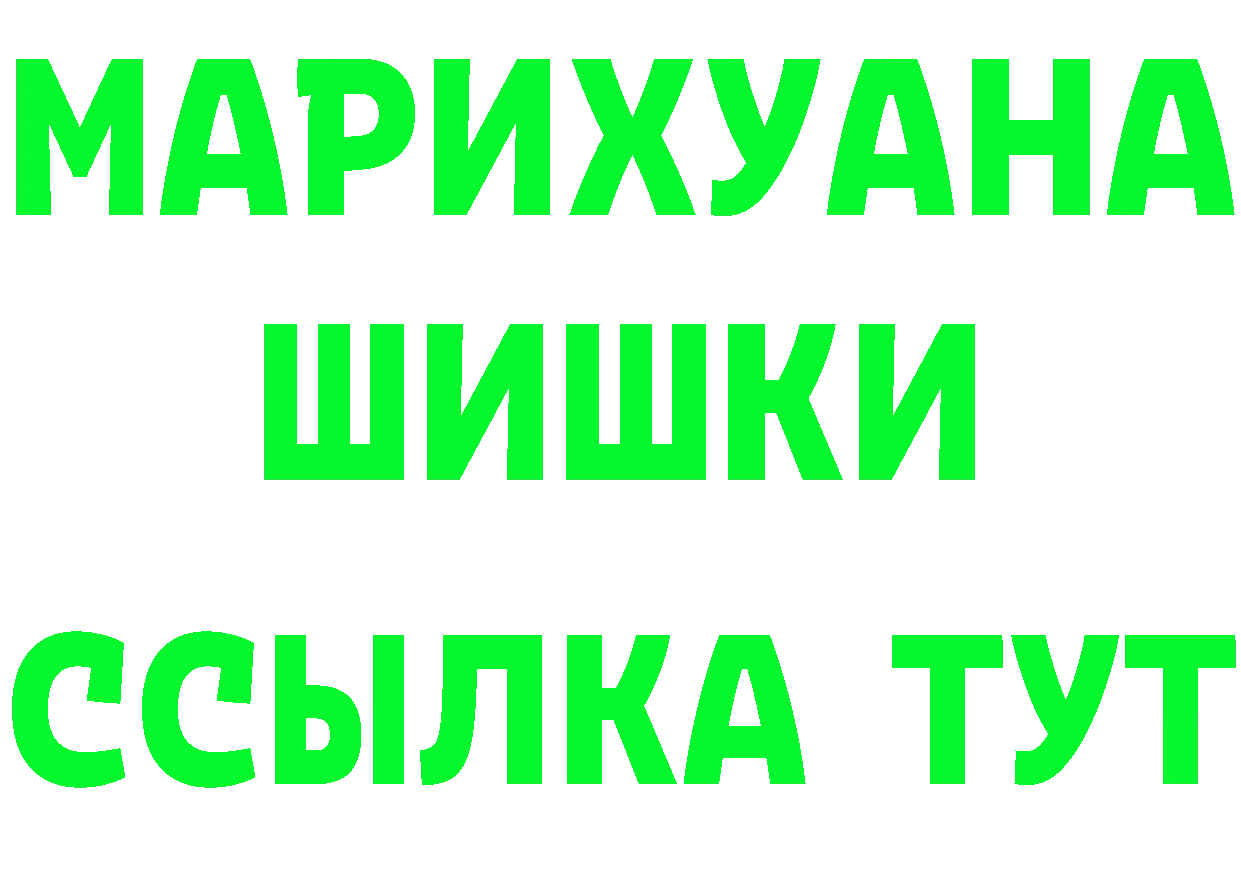 МАРИХУАНА
ШИШКИ
ССЫЛКА ТУТ